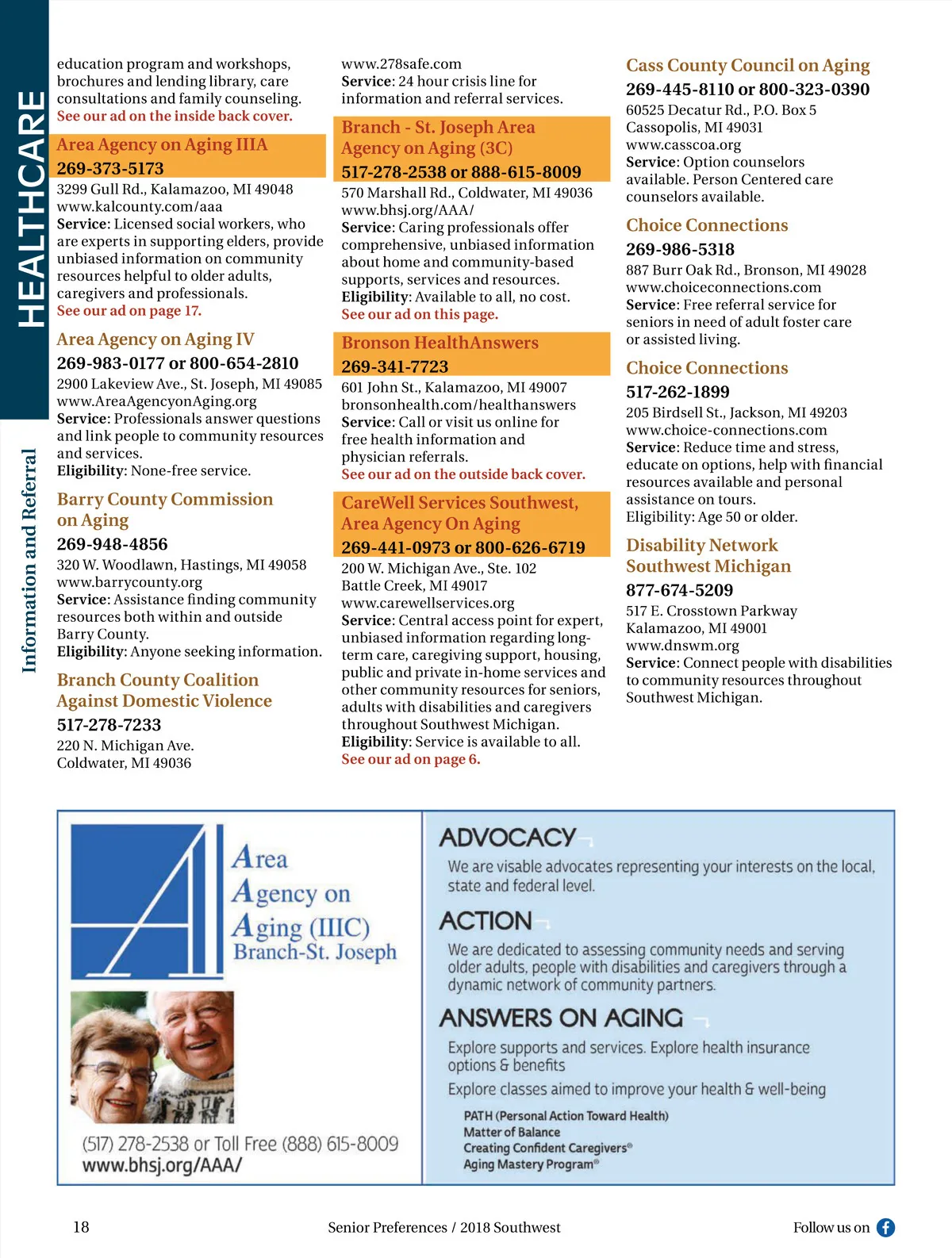 HEALTHCARE

Information and Referral

education program and workshops, brochures and lending library, care consultations and family counseling.
See our ad on the inside back cover.

Area Agency on Aging IIIA
269-373-5173
3299 Gull Rd., Kalamazoo, MI 49048
www.kalcounty.com/aaa
Service: Licensed social workers, who are experts in supporting elders, provide unbiased information on community resources helpful to older adults, caregivers and professionals.
See our ad on page 17.

Area Agency on Aging IV
269-983-0177 or 800-654-2810
2900 Lakeview Ave., St. Joseph, MI 49085
www.AreaAgencyonAging.org
Service: Professionals answer questions and link people to community resources and services.
Eligibility: None-free service.

Barry County Commission on Aging
269-948-4856
320 W. Woodlawn, Hastings, MI 49058
www.barrycounty.org
Service: Assistance finding community resources both within and outside Barry County.
Eligibility: Anyone seeking information.

Branch County Coalition Against Domestic Violence
517-278-7233
220 N. Michigan Ave.
Coldwater, MI 49036

www.278safe.com
Service: 24 hour crisis line for information and referral services.

Branch - St. Joseph Area Agency on Aging (3C)
517-278-2538 or 888-615-8009
570 Marshall Rd., Coldwater, MI 49036
www.bhsj.org/AAA/
Service: Caring professionals offer comprehensive, unbiased information about home and community-based supports, services and resources.
Eligibility: Available to all, no cost.
See our ad on this page.

Bronson HealthAnswers
269-341-7723
601 John St., Kalamazoo, MI 49007
bronsonhealth.com/healthanswers
Service: Call or visit us online for free health information and physician referrals.
See our ad on the outside back cover.

CareWell Services Southwest, Area Agency On Aging
269-441-0973 or 800-626-6719
200 W. Michigan Ave., Ste. 102
Battle Creek, MI 49017
www.carewellservices.org
Service: Central access point for expert, unbiased information regarding long-term care, caregiving support, housing, public and private in-home services and other community resources for seniors, adults with disabilities and caregivers throughout Southwest Michigan.
Eligibility: Service is available to all.
See our ad on page 6.

Cass County Council on Aging
269-445-8110 or 800-323-0390
60525 Decatur Rd., P.O. Box 5
Cassopolis, MI 49031
www.casscoa.org
Service: Option counselors available. Person Centered care counselors available.

Choice Connections
269-986-5318
887 Burr Oak Rd., Bronson, MI 49028
www.choiceconnections.com
Service: Free referral service for seniors in need of adult foster care or assisted living.

Choice Connections
517-262-1899
205 Birdsell St., Jackson, MI 49203
www.choice-connections.com
Service: Reduce time and stress, educate on options, help with financial resources available and personal assistance on tours.
Eligibility: Age 50 or older.

Disability Network Southwest Michigan
877-674-5209
517 E. Crosstown Parkway
Kalamazoo, MI 49001
www.dnswm.org
Service: Connect people with disabilities to community resources throughout Southwest Michigan.

Area Agency on Aging (IIIC)
Branch-St. Joseph

(517) 278-2538 or Toll Free (888) 615-8009
www.bhsj.org/AAA/

ADVOCACY
We are visable advocates representing your interests on the local, state and federal level.

ACTION
We are dedicated to assessing community needs and serving older adults, people with disabilities and caregivers through a dynamic network of community partners.

ANSWERS ON AGING
Explore supports and services. Explore health insurance options & benefits
Explore classes aimed to improve your health & well-being
PATH (Personal Action Toward Health)
Matter of Balance
Creating Confident Caregivers®
Aging Mastery Program®

18 Senior Preferences / 2018 Southwest Follow us on